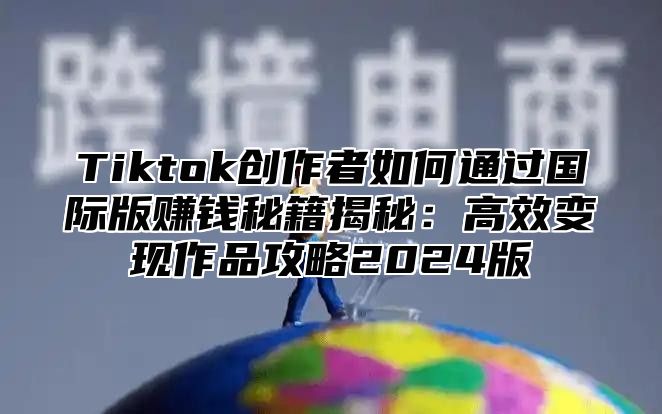 跨境电商

Tiktok创作者如何通过国际版赚钱秘籍揭秘：高效变现作品攻略2024版